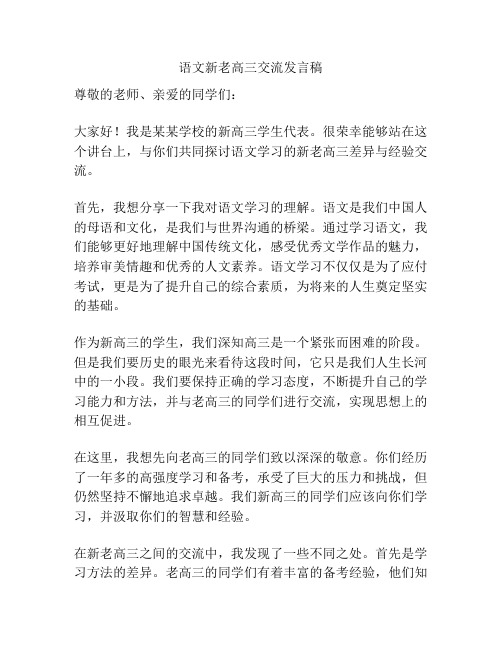 语文新老高三交流发言稿

尊敬的老师、亲爱的同学们：

大家好！我是某某学校的新高三学生代表。很荣幸能够站在这个讲台上，与你们共同探讨语文学习的新老高三差异与经验交流。

首先，我想分享一下我对语文学习的理解。语文是我们中国人的母语和文化，是我们与世界沟通的桥梁。通过学习语文，我们能够更好地理解中国传统文化，感受优秀文学作品的魅力，培养审美情趣和优秀的人文素养。语文学习不仅仅是为了应付考试，更是为了提升自己的综合素质，为将来的人生奠定坚实的基础。

作为新高三的学生，我们深知高三是一个紧张而困难的阶段。但是我们要历史的眼光来看待这段时间，它只是我们人生长河中的一小段。我们要保持正确的学习态度，不断提升自己的学习能力和方法，并与老高三的同学们进行交流，实现思想上的相互促进。

在这里，我想先向老高三的同学们致以深深的敬意。你们经历了一年多的高强度学习和备考，承受了巨大的压力和挑战，但仍然坚持不懈地追求卓越。我们新高三的同学们应该向你们学习，并汲取你们的智慧和经验。

在新老高三之间的交流中，我发现了一些不同之处。首先是学习方法的差异。老高三的同学们有着丰富的备考经验，他们知